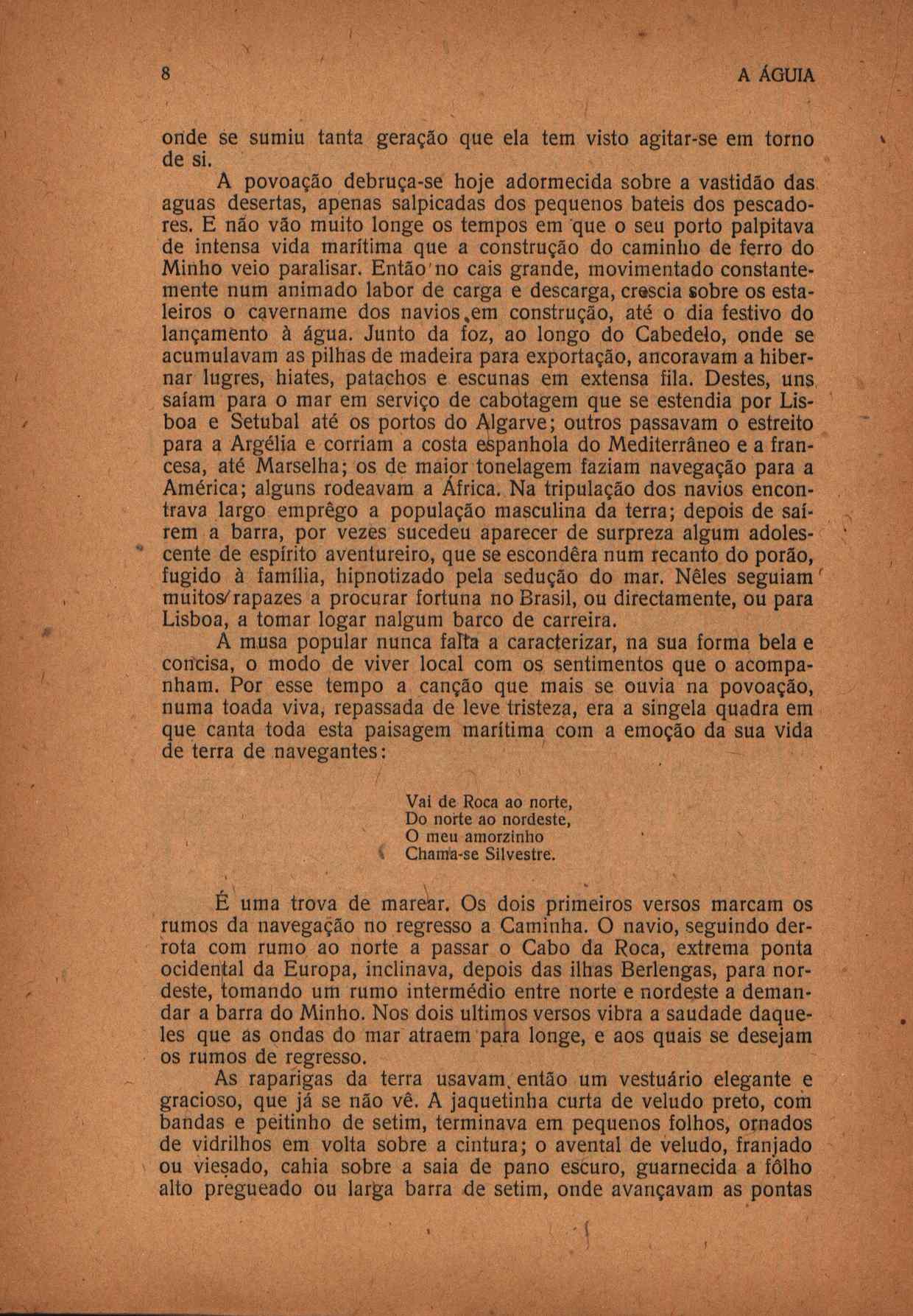 8 A ÁGUIA

onde se sumiu tanta geração que ela tem visto agitar-se em torno de si.

A povoação debruça-se hoje adormecida sobre a vastidão das aguas desertas, apenas salpicadas dos pequenos bateis dos pescadores. E não vão muito longe os tempos em que o seu porto palpitava de intensa vida marítima que a construção do caminho de ferro do Minho veio paralisar. Então no cais grande, movimentado constantemente num animado labor de carga e descarga, crescia sobre os estaleiros o cavername dos navios em construção, até o dia festivo do lançamento à água. Junto da foz, ao longo do Cabedelo, onde se acumulavam as pilhas de madeira para exportação, ancoravam a hibernar lugres, hiates, patachos e escunas em extensa fila. Destes, uns saíam para o mar em serviço de cabotagem que se estendia por Lisboa e Setubal até os portos do Algarve; outros passavam o estreito para a Argélia e corriam a costa espanhola do Mediterrâneo e a francesa, até Marselha; os de maior tonelagem faziam navegação para a América; alguns rodeavam a África. Na tripulação dos navios encontrava largo emprêgo a população masculina da terra; depois de saírem a barra, por vezes sucedeu aparecer de surpreza algum adolescente de espírito aventureiro, que se escondêra num recanto do porão, fugido à família, hipnotizado pela sedução do mar. Nêles seguiam muitos rapazes a procurar fortuna no Brasil, ou directamente, ou para Lisboa, a tomar logar nalgum barco de carreira.

A musa popular nunca falta a caracterizar, na sua forma bela e concisa, o modo de viver local com os sentimentos que o acompanham. Por esse tempo a canção que mais se ouvia na povoação, numa toada viva, repassada de leve tristeza, era a singela quadra em que canta toda esta paisagem marítima com a emoção da sua vida de terra de navegantes:

Vai de Roca ao norte,
Do norte ao nordeste,
O meu amorzinho
Chama-se Silvestre.

É uma trova de marear. Os dois primeiros versos marcam os rumos da navegação no regresso a Caminha. O navio, seguindo derrota com rumo ao norte a passar o Cabo da Roca, extrema ponta ocidental da Europa, inclinava, depois das ilhas Berlengas, para nordeste, tomando um rumo intermédio entre norte e nordeste a demandar a barra do Minho. Nos dois ultimos versos vibra a saudade daqueles que as ondas do mar atraem para longe, e aos quais se desejam os rumos de regresso.

As raparigas da terra usavam então um vestuário elegante e gracioso, que já se não vê. A jaquetinha curta de veludo preto, com bandas e peitinho de setim, terminava em pequenos folhos, ornados de vidrilhos em volta sobre a cintura; o avental de veludo, franjado ou viesado, cahia sobre a saia de pano escuro, guarnecida a fôlho alto pregueado ou larga barra de setim, onde avançavam as pontas